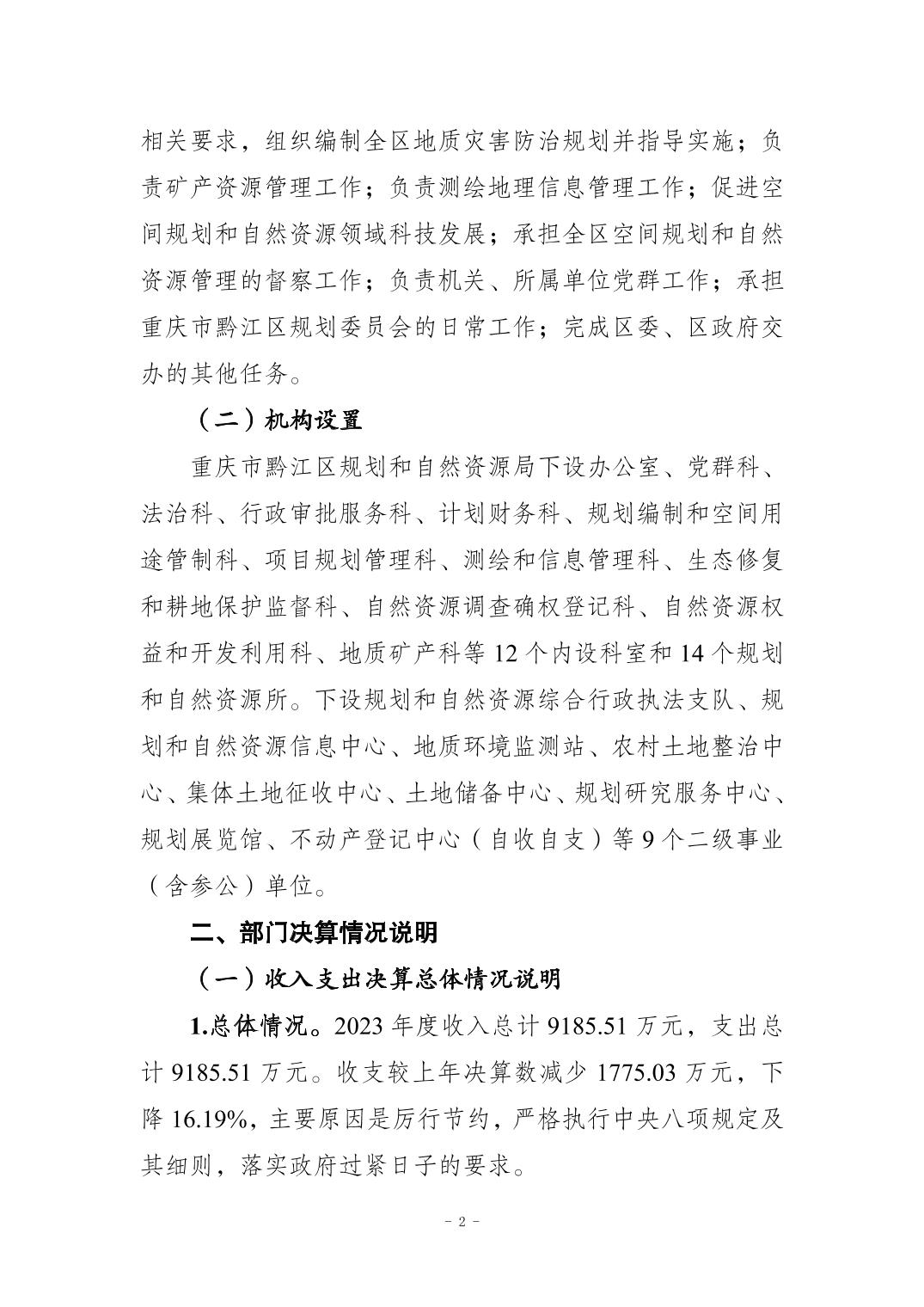 相关要求，组织编制全区地质灾害防治规划并指导实施；负责矿产资源管理工作；负责测绘地理信息管理工作；促进空间规划和自然资源领域科技发展；承担全区空间规划和自然资源管理的督察工作；负责机关、所属单位党群工作；承担重庆市黔江区规划委员会的日常工作；完成区委、区政府交办的其他任务。

（二）机构设置

重庆市黔江区规划和自然资源局下设办公室、党群科、法治科、行政审批服务科、计划财务科、规划编制和空间用途管制科、项目规划管理科、测绘和信息管理科、生态修复和耕地保护监督科、自然资源调查确权登记科、自然资源权益和开发利用科、地质矿产科等 12 个内设科室和 14 个规划和自然资源所。下设规划和自然资源综合行政执法支队、规划和自然资源信息中心、地质环境监测站、农村土地整治中心、集体土地征收中心、土地储备中心、规划研究服务中心、规划展览馆、不动产登记中心（自收自支）等 9 个二级事业（含参公）单位。

二、部门决算情况说明

（一）收入支出决算总体情况说明

1.总体情况。2023 年度收入总计 9185.51 万元，支出总计 9185.51 万元。收支较上年决算数减少 1775.03 万元，下降 16.19%，主要原因是厉行节约，严格执行中央八项规定及其细则，落实政府过紧日子的要求。

- 2 -